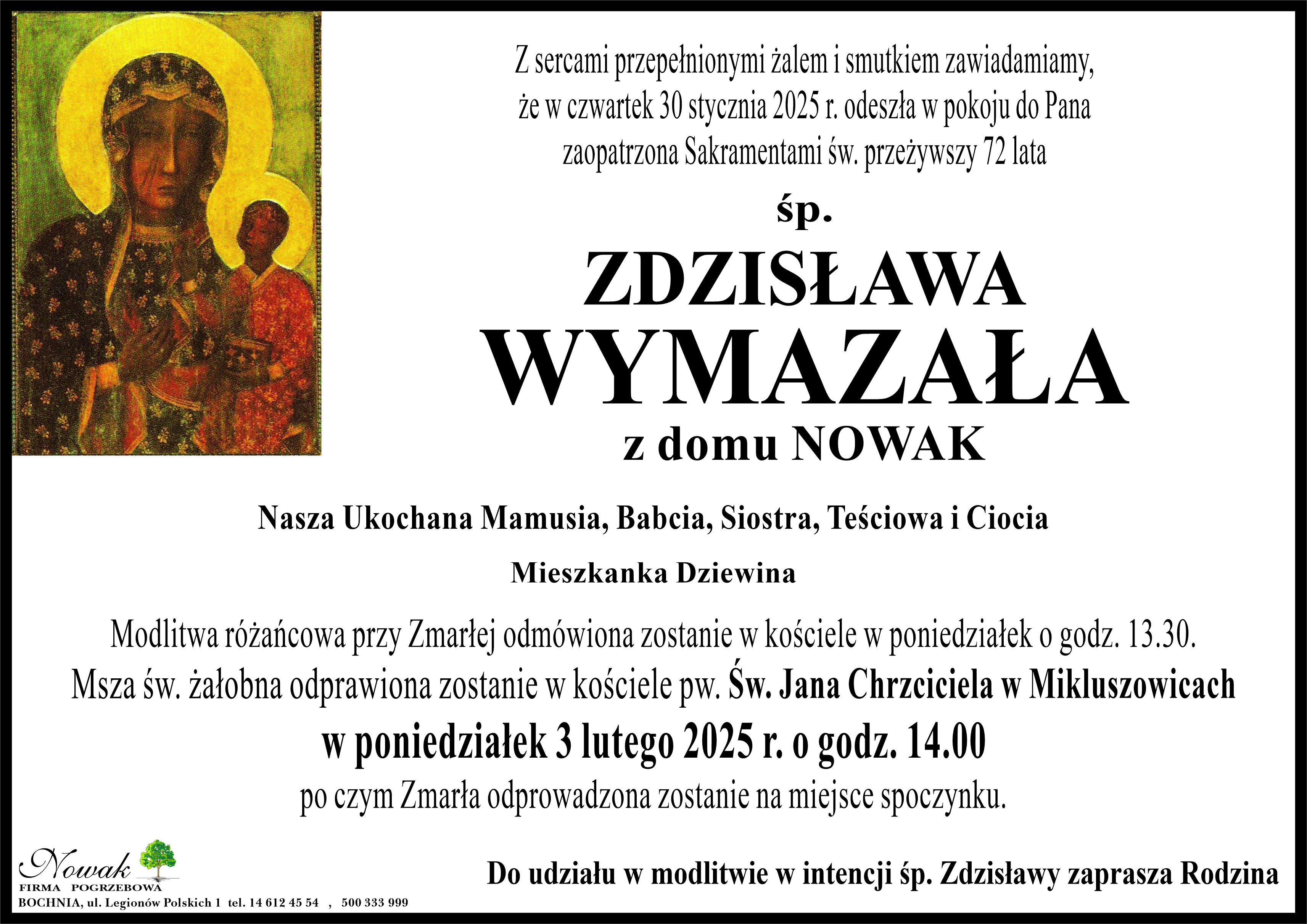 Z sercami przepełnionymi żalem i smutkiem zawiadamiamy, że w czwartek 30 stycznia 2025 r. odeszła w pokoju do Pana zaopatrzona Sakramentami św. przeżywszy 72 lata

śp.

ZDZISŁAWA
WYMAZAŁA
z domu NOWAK

Nasza Ukochana Mamusia, Babcia, Siostra, Teściowa i Ciocia

Mieszkanka Dziewina

Modlitwa różańcowa przy Zmarłej odmówiona zostanie w kościele w poniedziałek o godz. 13.30.
Msza św. żałobna odprawiona zostanie w kościele pw. Św. Jana Chrzciciela w Mikluszowicach
w poniedziałek 3 lutego 2025 r. o godz. 14.00
po czym Zmarła odprowadzona zostanie na miejsce spoczynku.

Nowak
FIRMA POGRZEBOWA
BOCHNIA, ul. Legionów Polskich 1 tel. 14 612 45 54 , 500 333 999

Do udziału w modlitwie w intencji śp. Zdzisławy zaprasza Rodzina